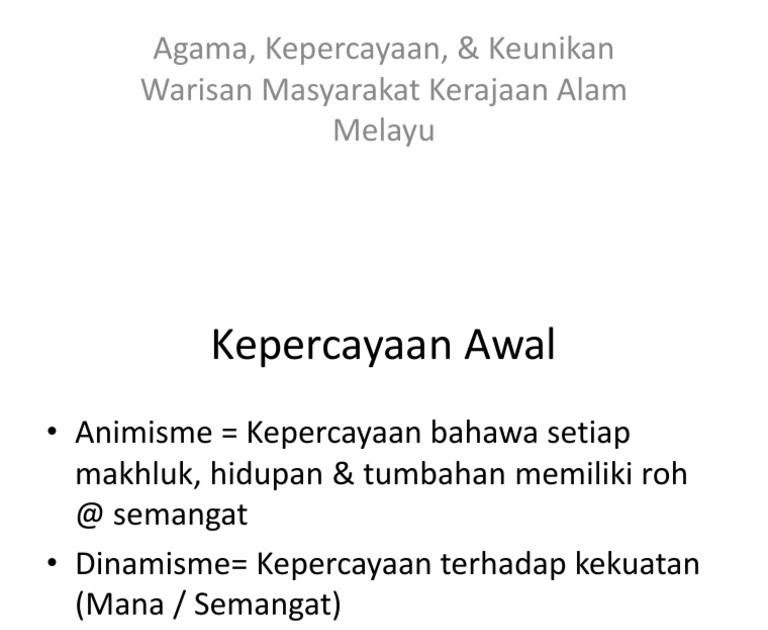 Agama, Kepercayaan, & Keunikan Warisan Masyarakat Kerajaan Alam Melayu

Kepercayaan Awal

• Animisme = Kepercayaan bahawa setiap makhluk, hidupan & tumbahan memiliki roh @ semangat
• Dinamisme= Kepercayaan terhadap kekuatan (Mana / Semangat)